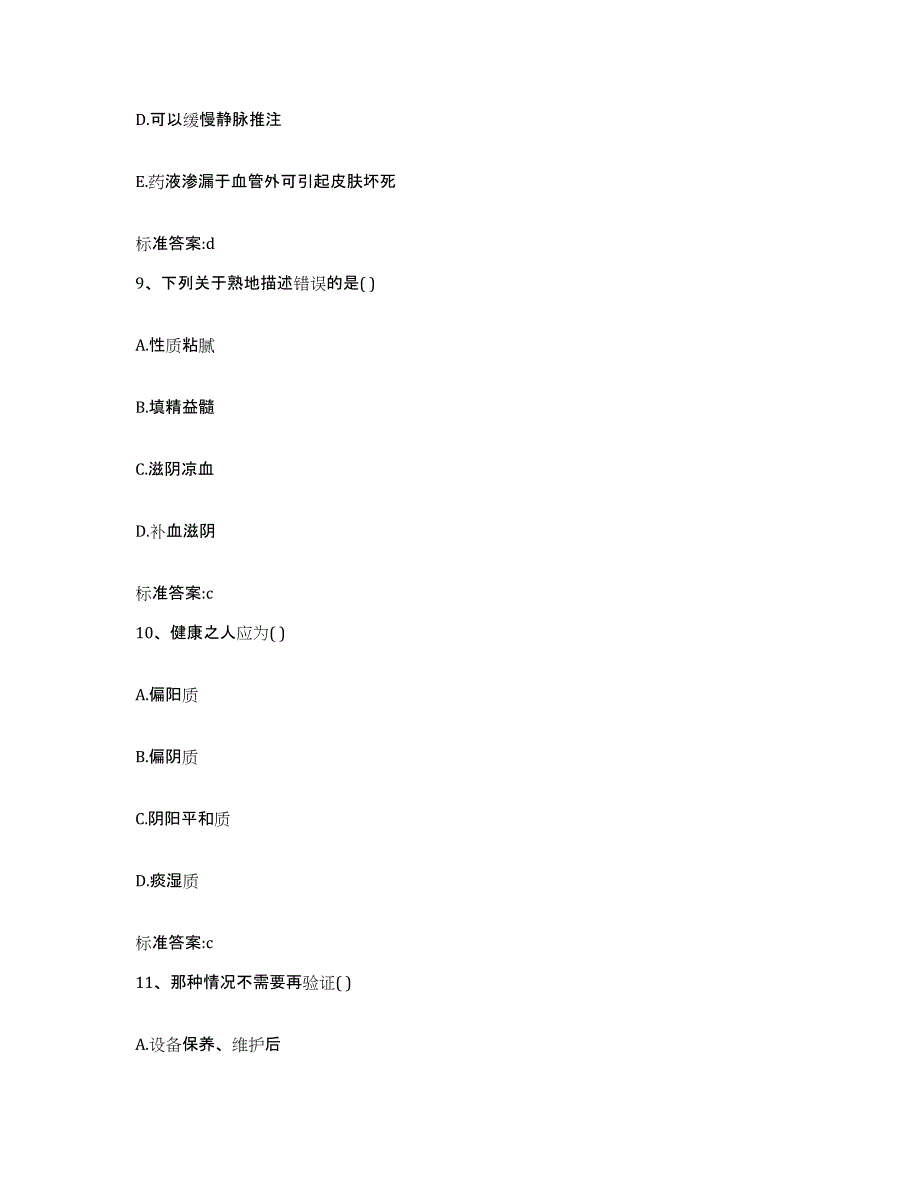 D.可以缓慢静脉推注

E.药液渗漏于血管外可引起皮肤坏死

标准答案:d

9、下列关于熟地描述错误的是( )

A.性质粘腻

B.填精益髓

C.滋阴凉血

D.补血滋阴

标准答案:c

10、健康之人应为( )

A.偏阳质

B.偏阴质

C.阴阳平和质

D.痰湿质

标准答案:c

11、那种情况不需要再验证( )

A.设备保养、维护后